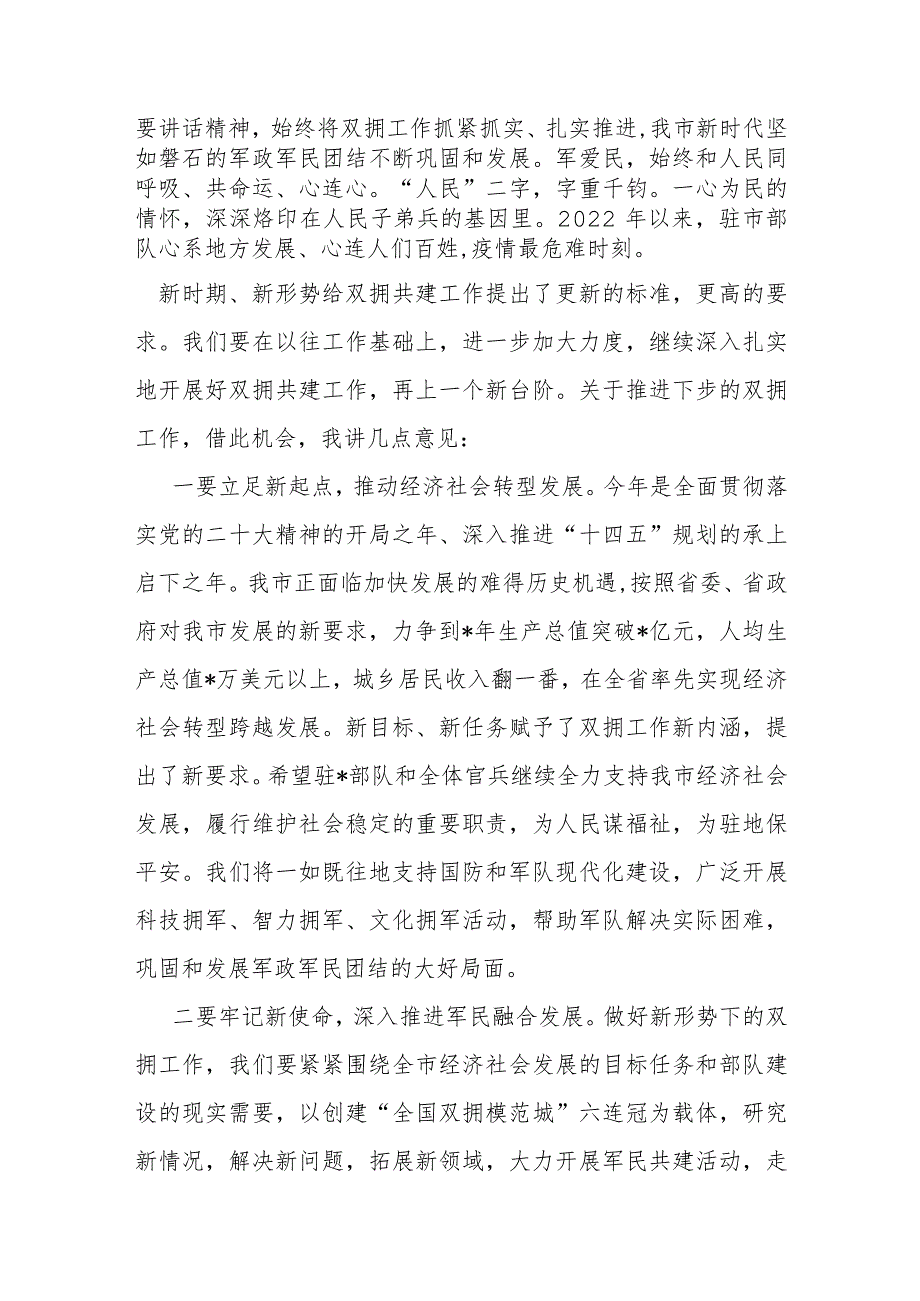 要讲话精神，始终将双拥工作抓紧抓实、扎实推进，我市新时代坚如磐石的军政军民团结不断巩固和发展。军爱民，始终和人民同呼吸、共命运、心连心。“人民”二字，字重千钧。一心为民的情怀，深深烙印在人民子弟兵的基因里。2022 年以来，驻市部队心系地方发展、心连人们百姓，疫情最危难时刻。

新时期、新形势给双拥共建工作提出了更新的标准，更高的要求。我们要在以往工作基础上，进一步加大力度，继续深入扎实地开展好双拥共建工作，再上一个新台阶。关于推进下步的双拥工作，借此机会，我讲几点意见：

一要立足新起点，推动经济社会转型发展。今年是全面贯彻落实党的二十大精神的开局之年、深入推进“十四五”规划的承上启下之年。我市正面临加快发展的难得历史机遇，按照省委、省政府对我市发展的新要求，力争到*年生产总值突破*亿元，人均生产总值*万美元以上，城乡居民收入翻一番，在全省率先实现经济社会转型跨越发展。新目标、新任务赋予了双拥工作新内涵，提出了新要求。希望驻*部队和全体官兵继续全力支持我市经济社会发展，履行维护社会稳定的重要职责，为人民谋福祉，为驻地保平安。我们将一如既往地支持国防和军队现代化建设，广泛开展科技拥军、智力拥军、文化拥军活动，帮助军队解决实际困难，巩固和发展军政军民团结的大好局面。

二要牢记新使命，深入推进军民融合发展。做好新形势下的双拥工作，我们要紧紧围绕全市经济社会发展的目标任务和部队建设的现实需要，以创建“全国双拥模范城”六连冠为载体，研究新情况，解决新问题，拓展新领域，大力开展军民共建活动，走